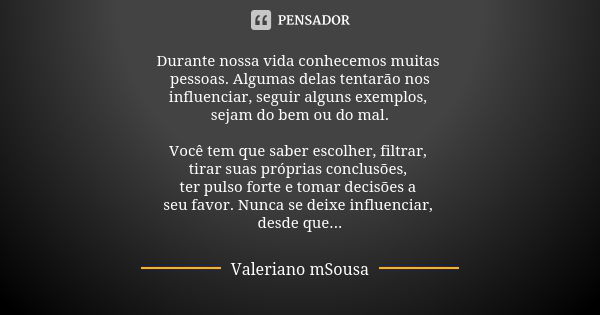 PENSADOR

Durante nossa vida conhecemos muitas pessoas. Algumas delas tentarão nos influenciar, seguir alguns exemplos, sejam do bem ou do mal.

Você tem que saber escolher, filtrar, tirar suas próprias conclusões, ter pulso forte e tomar decisões a seu favor. Nunca se deixe influenciar, desde que...

Valeriano mSousa